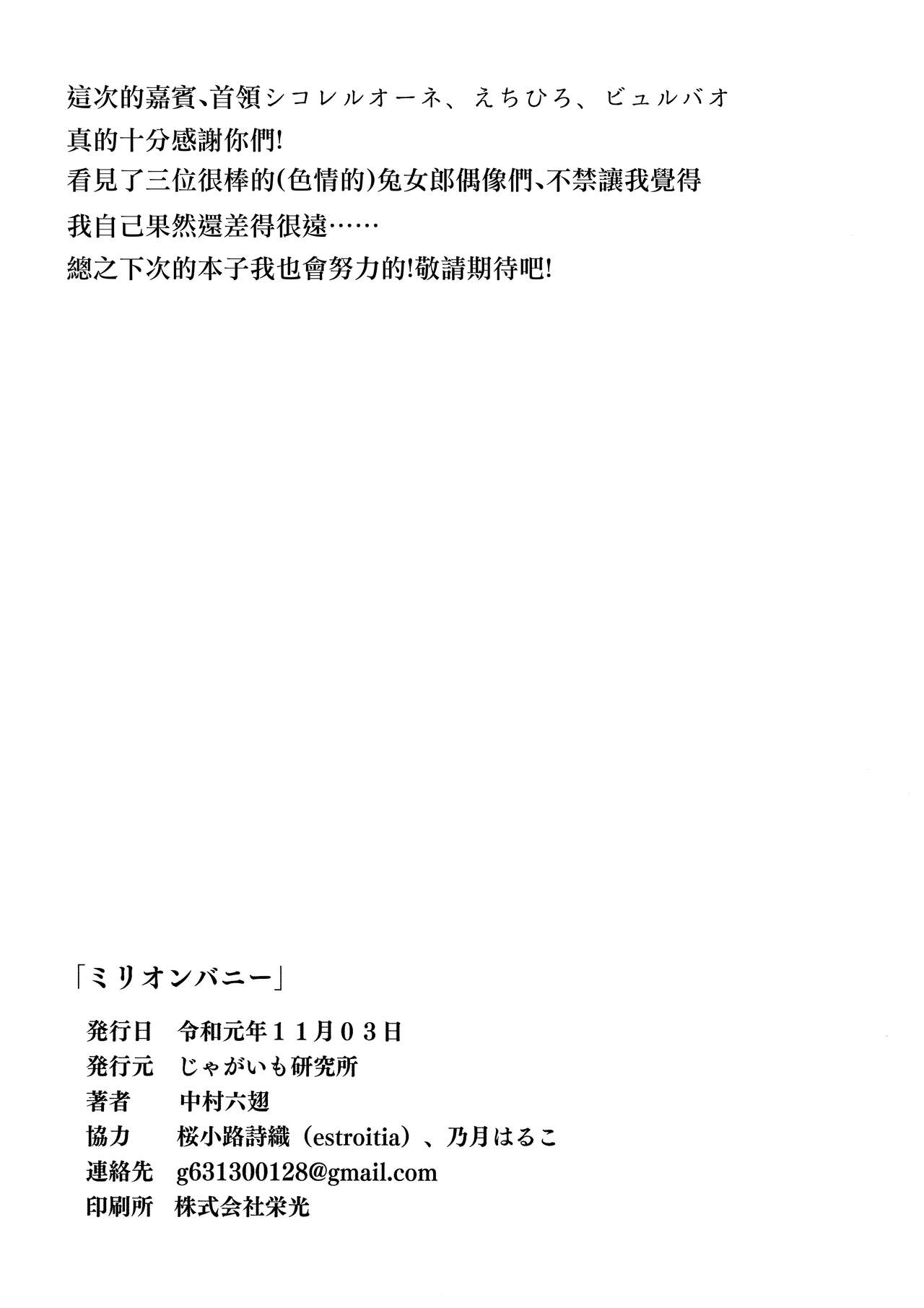 這次的嘉賓、首領シコレルオーネ、えちひろ、ビュルバオ
真的十分感謝你們!
看見了三位很棒的(色情的)兔女郎偶像們、不禁讓我覺得
我自己果然還差得很遠……
總之下次的本子我也會努力的!敬請期待吧!

「ミリオンバニー」

発行日 令和元年11月03日
発行元 じゃがいも研究所
著者 中村六翅
協力 桜小路詩織(estroitia)、乃月はるこ
連絡先 g631300128@gmail.com
印刷所 株式会社栄光